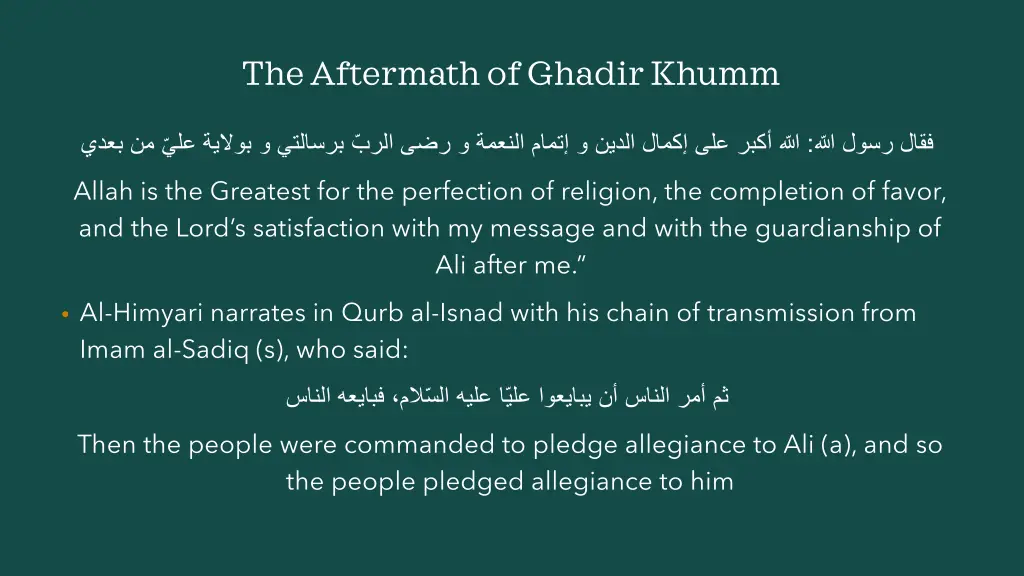 The Aftermath of Ghadir Khumm

فقال رسول الله: الله أكبر على إكمال الدين و إتمام النعمة و رضى الربّ برسالتي و بولاية عليّ من بعدي

Allah is the Greatest for the perfection of religion, the completion of favor, and the Lord's satisfaction with my message and with the guardianship of Ali after me."

• Al-Himyari narrates in Qurb al-Isnad with his chain of transmission from Imam al-Sadiq (s), who said:

ثم أمر الناس أن يبايعوا عليّا عليه السّلام، فبايعه الناس

Then the people were commanded to pledge allegiance to Ali (a), and so the people pledged allegiance to him